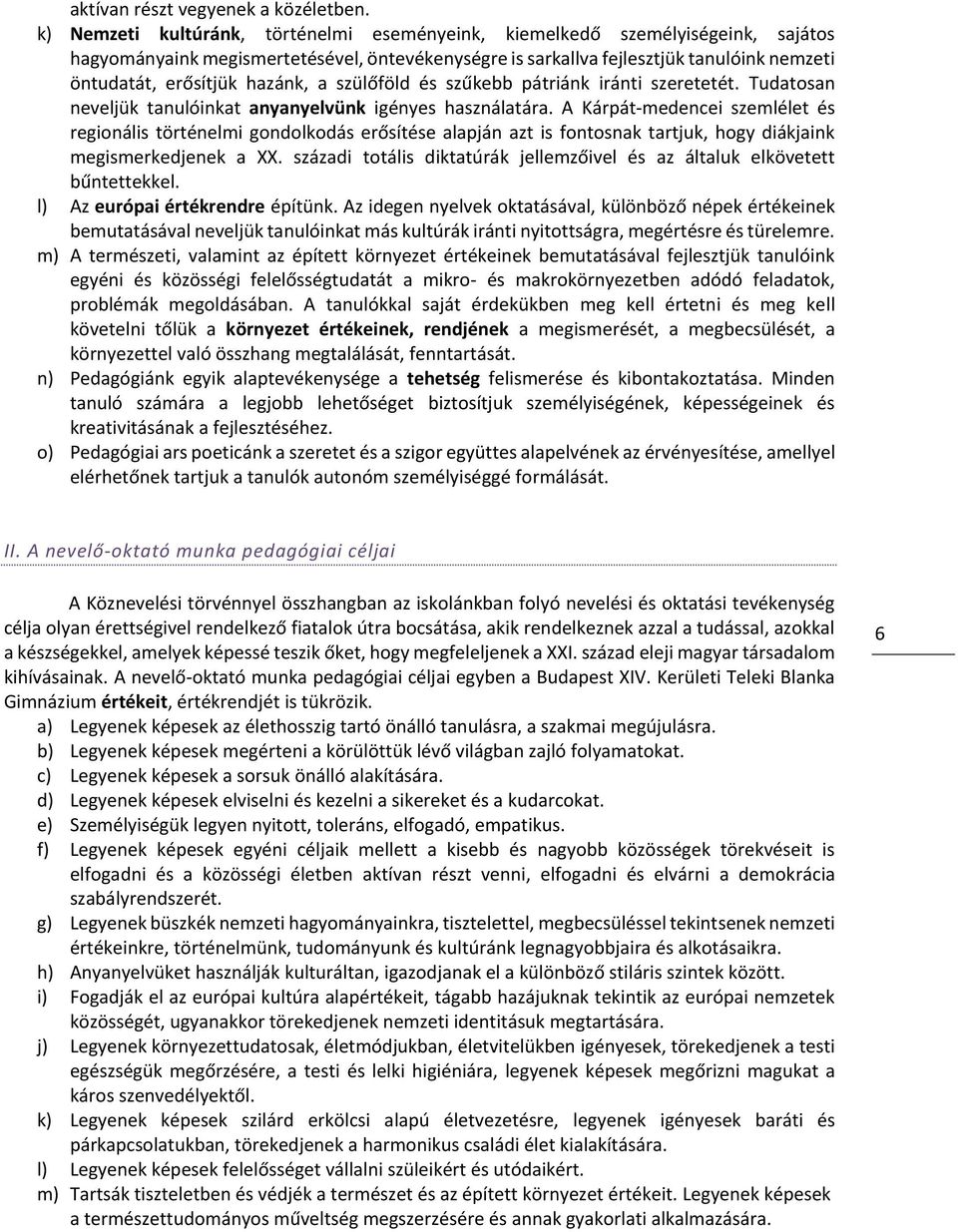 aktívan részt vegyenek a közéletben.

k) Nemzeti kultúránk, történelmi eseményeink, kiemelkedő személyiségeink, sajátos hagyományaink megismertetésével, öntevékenységre is sarkallva fejlesztjük tanulóink nemzeti öntudatát, erősítjük hazánk, a szülőföld és szűkebb pátriánk iránti szeretetét. Tudatosan neveljük tanulóinkat anyanyelvünk igényes használatára. A Kárpát-medencei szemlélet és regionális történelmi gondolkodás erősítése alapján azt is fontosnak tartjuk, hogy diákjaink megismerkedjenek a XX. századi totális diktatúrák jellemzőivel és az általuk elkövetett bűntettekkel.

l) Az európai értékrendre építünk. Az idegen nyelvek oktatásával, különböző népek értékeinek bemutatásával neveljük tanulóinkat más kultúrák iránti nyitottságra, megértésre és türelemre.

m) A természeti, valamint az épített környezet értékeinek bemutatásával fejlesztjük tanulóink egyéni és közösségi felelősségtudatát a mikro- és makrokörnyezetben adódó feladatok, problémák megoldásában. A tanulókkal saját érdekükben meg kell értetni és meg kell követelni tőlük a környezet értékeinek, rendjének a megismerését, a megbecsülését, a környezettel való összhang megtalálását, fenntartását.

n) Pedagógiánk egyik alaptevékenysége a tehetség felismerése és kibontakoztatása. Minden tanuló számára a legjobb lehetőséget biztosítjuk személyiségének, képességeinek és kreativitásának a fejlesztéséhez.

o) Pedagógiai ars poeticánk a szeretet és a szigor együttes alapelvének az érvényesítése, amellyel elérhetőnek tartjuk a tanulók autonóm személyiséggé formálását.

II. A nevelő-oktató munka pedagógiai céljai

A Köznevelési törvénnyel összhangban az iskolánkban folyó nevelési és oktatási tevékenység célja olyan érettségivel rendelkező fiatalok útra bocsátása, akik rendelkeznek azzal a tudással, azokkal a készségekkel, amelyek képessé teszik őket, hogy megfeleljenek a XXI. század eleji magyar társadalom kihívásainak. A nevelő-oktató munka pedagógiai céljai egyben a Budapest XIV. Kerületi Teleki Blanka Gimnázium értékeit, értékrendjét is tükrözik.

6

a) Legyenek képesek az élethosszig tartó önálló tanulásra, a szakmai megújulásra.
b) Legyenek képesek megérteni a körülöttük lévő világban zajló folyamatokat.
c) Legyenek képesek a sorsuk önálló alakítására.
d) Legyenek képesek elviselni és kezelni a sikereket és a kudarcokat.
e) Személyiségük legyen nyitott, toleráns, elfogadó, empatikus.
f) Legyenek képesek egyéni céljaik mellett a kisebb és nagyobb közösségek törekvéseit is elfogadni és a közösségi életben aktívan részt venni, elfogadni és elvárni a demokrácia szabályrendszerét.
g) Legyenek büszkék nemzeti hagyományainkra, tisztelettel, megbecsüléssel tekintsenek nemzeti értékeinkre, történelmünk, tudományunk és kultúránk legnagyobbjaira és alkotásaikra.
h) Anyanyelvüket használják kulturáltan, igazodjanak el a különböző stiláris szintek között.
i) Fogadják el az európai kultúra alapértékeit, tágabb hazájuknak tekintik az európai nemzetek közösségét, ugyanakkor törekedjenek nemzeti identitásuk megtartására.
j) Legyenek környezettudatosak, életmódjukban, életvitelükben igényesek, törekedjenek a testi egészségük megőrzésére, a testi és lelki higiéniára, legyenek képesek megőrizni magukat a káros szenvedélyektől.
k) Legyenek képesek szilárd erkölcsi alapú életvezetésre, legyenek igényesek baráti és párkapcsolatukban, törekedjenek a harmonikus családi élet kialakítására.
l) Legyenek képesek felelősséget vállalni szüleikért és utódaikért.
m) Tartsák tiszteletben és védjék a természet és az épített környezet értékeit. Legyenek képesek a természettudományos műveltség megszerzésére és annak gyakorlati alkalmazására.